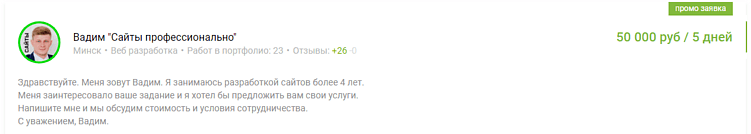 промо заявка

САЙТЫ

Вадим "Сайты профессионально"
Минск • Веб разработка • Работ в портфолио: 23 • Отзывы: +26 -0

50 000 руб / 5 дней

Здравствуйте. Меня зовут Вадим. Я занимаюсь разработкой сайтов более 4 лет.
Меня заинтересовало ваше задание и я хотел бы предложить вам свои услуги.
Напишите мне и мы обсудим стоимость и условия сотрудничества.
С уважением, Вадим.